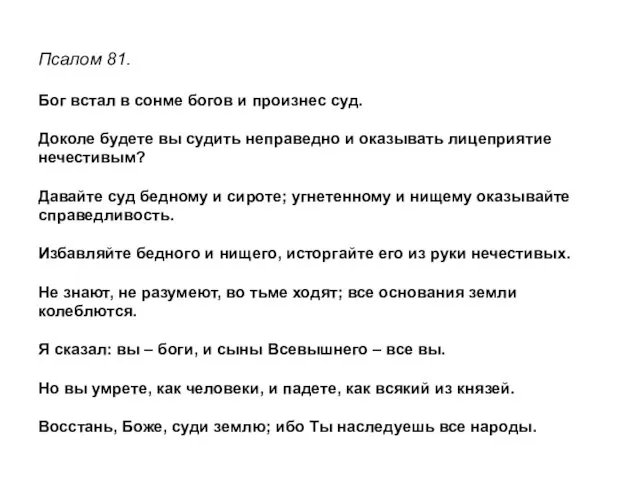 Псалом 81.

Бог встал в сонме богов и произнес суд.

Доколе будете вы судить неправедно и оказывать лицеприятие нечестивым?

Давайте суд бедному и сироте; угнетенному и нищему оказывайте справедливость.

Избавляйте бедного и нищего, исторгайте его из руки нечестивых.

Не знают, не разумеют, во тьме ходят; все основания земли колеблются.

Я сказал: вы – боги, и сыны Всевышнего – все вы.

Но вы умрете, как человеки, и падете, как всякий из князей.

Восстань, Боже, суди землю; ибо Ты наследуешь все народы.